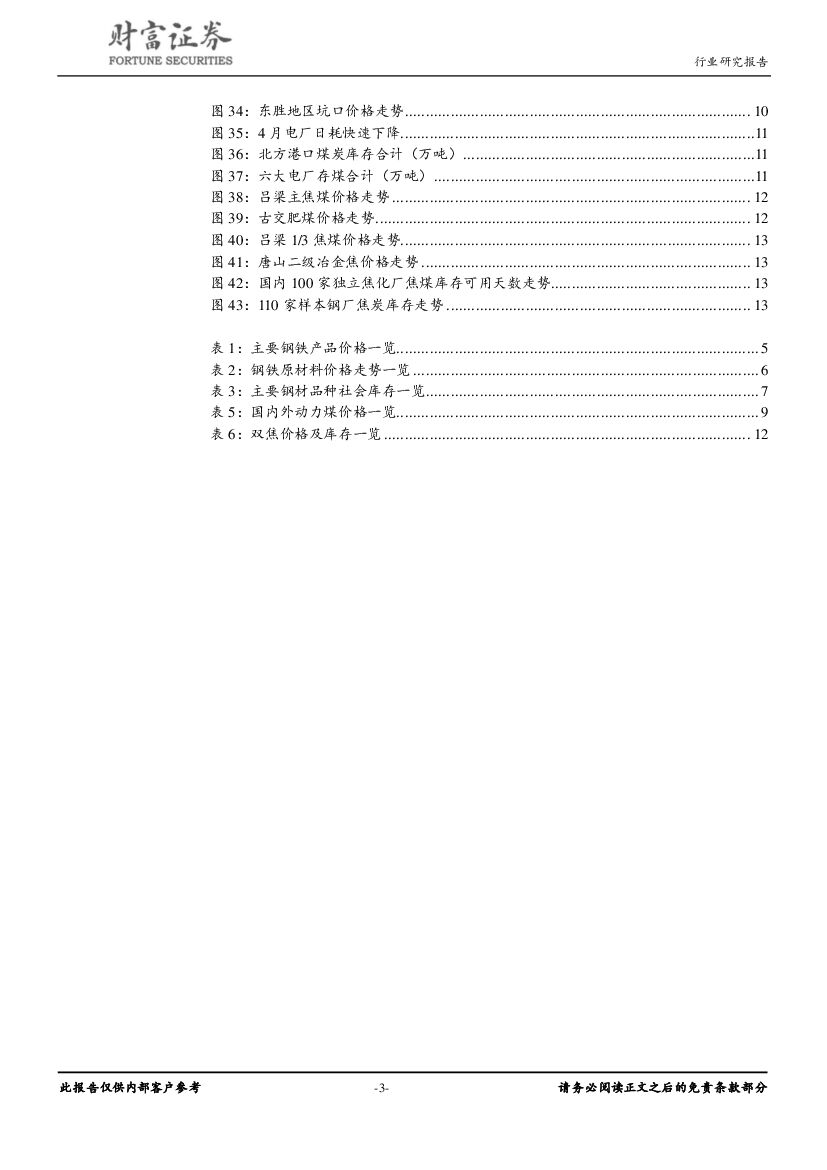 财富证券
FORTUNE SECURITIES

行业研究报告

图 34：东胜地区坑口价格走势 ........ 10
图 35：4 月电厂日耗快速下降 ........ 11
图 36：北方港口煤炭库存合计（万吨） ........ 11
图 37：六大电厂存煤合计（万吨） ........ 11
图 38：吕梁主焦煤价格走势 ........ 12
图 39：古交肥煤价格走势 ........ 12
图 40：吕梁 1/3 焦煤价格走势 ........ 13
图 41：唐山二级冶金焦价格走势 ........ 13
图 42：国内 100 家独立焦化厂焦煤库存可用天数走势 ........ 13
图 43：110 家样本钢厂焦炭库存走势 ........ 13

表 1：主要钢铁产品价格一览 ........ 5
表 2：钢铁原材料价格走势一览 ........ 6
表 3：主要钢材品种社会库存一览 ........ 7
表 5：国内外动力煤价格一览 ........ 9
表 6：双焦价格及库存一览 ........ 12

此报告仅供内部客户参考

-3-

请务必阅读正文之后的免责条款部分